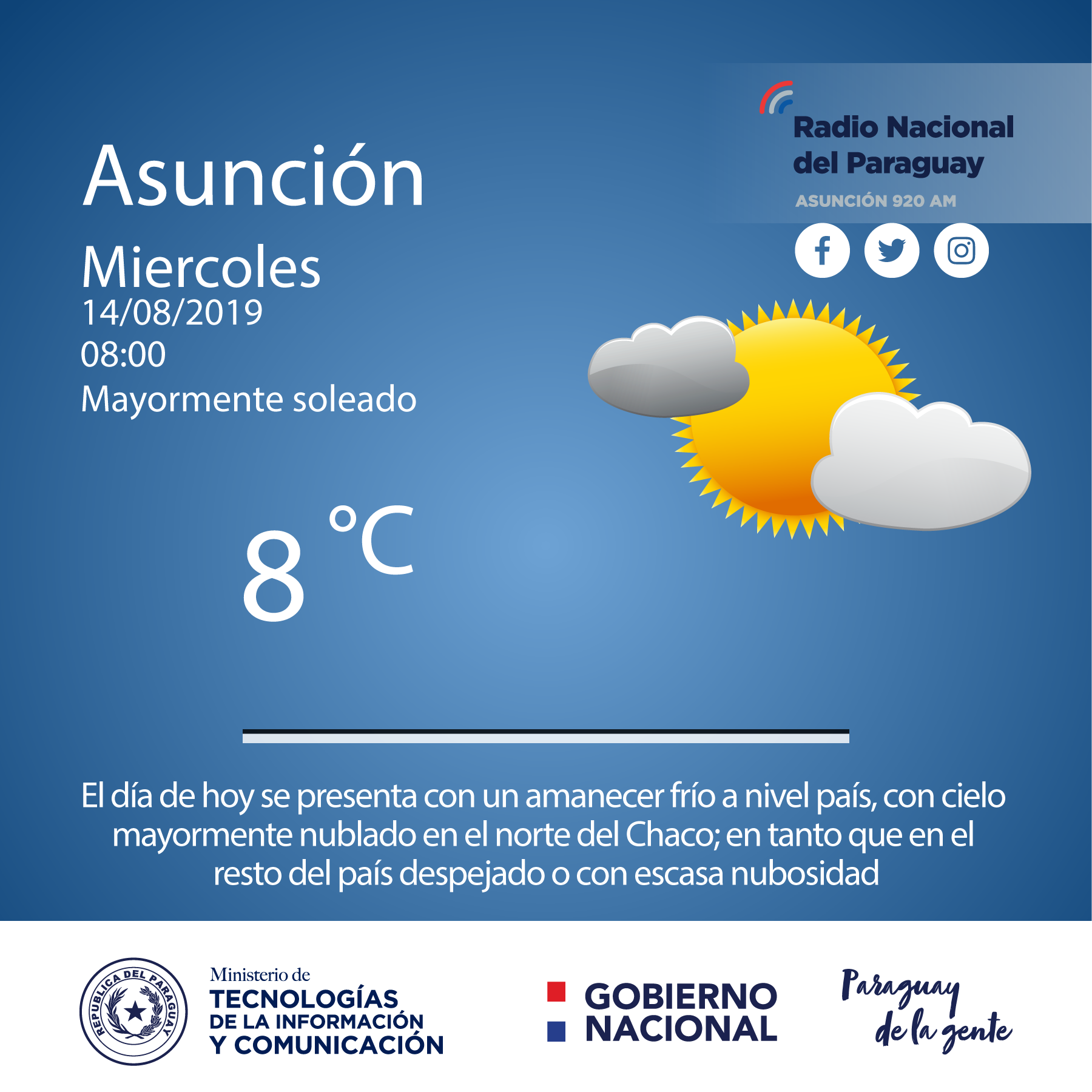 Radio Nacional del Paraguay
ASUNCIÓN 920 AM

Asunción

Miercoles
14/08/2019
08:00
Mayormente soleado

8 °C

El día de hoy se presenta con un amanecer frío a nivel país, con cielo mayormente nublado en el norte del Chaco; en tanto que en el resto del país despejado o con escasa nubosidad

REPUBLICA DEL PARAGUAY

Ministerio de
TECNOLOGÍAS
DE LA INFORMACIÓN
Y COMUNICACIÓN

GOBIERNO
NACIONAL

Paraguay
de la gente